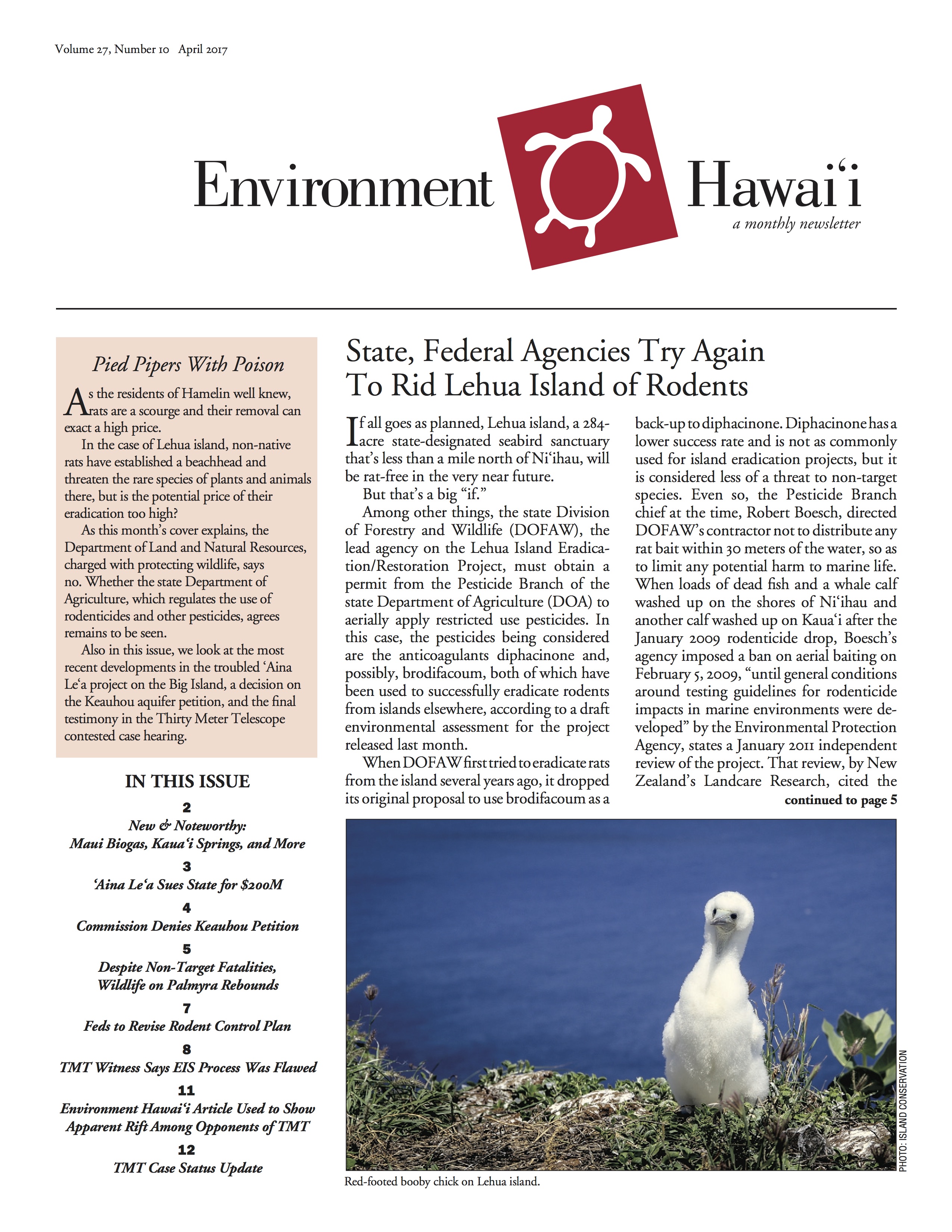 Volume 27, Number 10 April 2017

Environment Hawaiʻi
a monthly newsletter

Pied Pipers With Poison

As the residents of Hamelin well knew, rats are a scourge and their removal can exact a high price.

In the case of Lehua island, non-native rats have established a beachhead and threaten the rare species of plants and animals there, but is the potential price of their eradication too high?

As this month's cover explains, the Department of Land and Natural Resources, charged with protecting wildlife, says no. Whether the state Department of Agriculture, which regulates the use of rodenticides and other pesticides, agrees remains to be seen.

Also in this issue, we look at the most recent developments in the troubled ʻAina Leʻa project on the Big Island, a decision on the Keauhou aquifer petition, and the final testimony in the Thirty Meter Telescope contested case hearing.

IN THIS ISSUE

2
New & Noteworthy: Maui Biogas, Kauaʻi Springs, and More

3
ʻAina Leʻa Sues State for $200M

4
Commission Denies Keauhou Petition

5
Despite Non-Target Fatalities, Wildlife on Palmyra Rebounds

7
Feds to Revise Rodent Control Plan

8
TMT Witness Says EIS Process Was Flawed

11
Environment Hawaiʻi Article Used to Show Apparent Rift Among Opponents of TMT

12
TMT Case Status Update

State, Federal Agencies Try Again To Rid Lehua Island of Rodents

If all goes as planned, Lehua island, a 284-acre state-designated seabird sanctuary that's less than a mile north of Niʻihau, will be rat-free in the very near future.

But that's a big "if."

Among other things, the state Division of Forestry and Wildlife (DOFAW), the lead agency on the Lehua Island Eradication/Restoration Project, must obtain a permit from the Pesticide Branch of the state Department of Agriculture (DOA) to aerially apply restricted use pesticides. In this case, the pesticides being considered are the anticoagulants diphacinone and, possibly, brodifacoum, both of which have been used to successfully eradicate rodents from islands elsewhere, according to a draft environmental assessment for the project released last month.

When DOFAW first tried to eradicate rats from the island several years ago, it dropped its original proposal to use brodifacoum as a back-up to diphacinone. Diphacinone has a lower success rate and is not as commonly used for island eradication projects, but it is considered less of a threat to non-target species. Even so, the Pesticide Branch chief at the time, Robert Boesch, directed DOFAW's contractor not to distribute any rat bait within 30 meters of the water, so as to limit any potential harm to marine life. When loads of dead fish and a whale calf washed up on the shores of Niʻihau and another calf washed up on Kauaʻi after the January 2009 rodenticide drop, Boesch's agency imposed a ban on aerial baiting on February 5, 2009, "until general conditions around testing guidelines for rodenticide impacts in marine environments were developed" by the Environmental Protection Agency, states a January 2011 independent review of the project. That review, by New Zealand's Landcare Research, cited the
continued to page 5

PHOTO: ISLAND CONSERVATION

Red-footed booby chick on Lehua island.